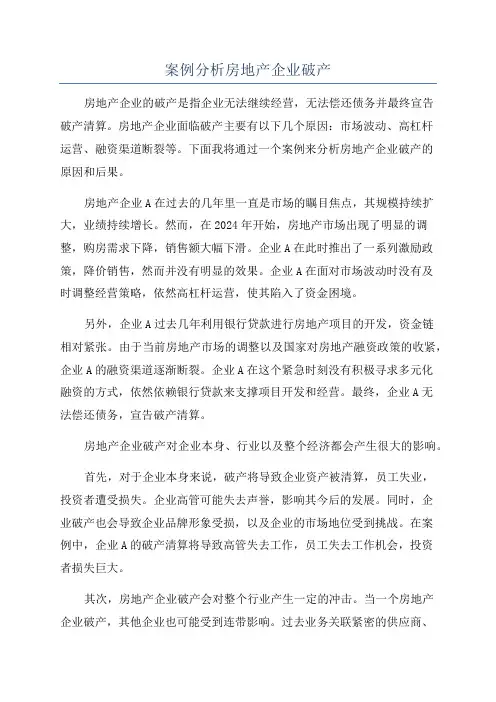 案例分析房地产企业破产

房地产企业的破产是指企业无法继续经营，无法偿还债务并最终宣告破产清算。房地产企业面临破产主要有以下几个原因：市场波动、高杠杆运营、融资渠道断裂等。下面我将通过一个案例来分析房地产企业破产的原因和后果。

房地产企业A在过去的几年里一直是市场的瞩目焦点，其规模持续扩大，业绩持续增长。然而，在2024年开始，房地产市场出现了明显的调整，购房需求下降，销售额大幅下滑。企业A在此时推出了一系列激励政策，降价销售，然而并没有明显的效果。企业A在面对市场波动时没有及时调整经营策略，依然高杠杆运营，使其陷入了资金困境。

另外，企业A过去几年利用银行贷款进行房地产项目的开发，资金链相对紧张。由于当前房地产市场的调整以及国家对房地产融资政策的收紧，企业A的融资渠道逐渐断裂。企业A在这个紧急时刻没有积极寻求多元化融资的方式，依然依赖银行贷款来支撑项目开发和经营。最终，企业A无法偿还债务，宣告破产清算。

房地产企业破产对企业本身、行业以及整个经济都会产生很大的影响。

首先，对于企业本身来说，破产将导致企业资产被清算，员工失业，投资者遭受损失。企业高管可能失去声誉，影响其今后的发展。同时，企业破产也会导致企业品牌形象受损，以及企业的市场地位受到挑战。在案例中，企业A的破产清算将导致高管失去工作，员工失去工作机会，投资者损失巨大。

其次，房地产企业破产会对整个行业产生一定的冲击。当一个房地产企业破产，其他企业也可能受到连带影响。过去业务关联紧密的供应商、